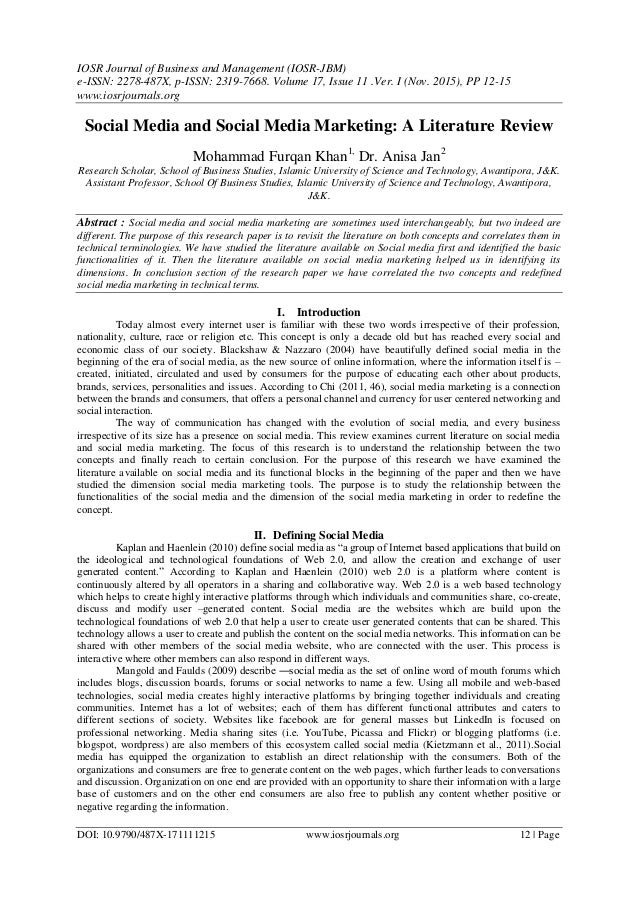 IOSR Journal of Business and Management (IOSR-JBM)
e-ISSN: 2278-487X, p-ISSN: 2319-7668. Volume 17, Issue 11 .Ver. I (Nov. 2015), PP 12-15
www.iosrjournals.org

Social Media and Social Media Marketing: A Literature Review

Mohammad Furqan Khan$^{1,}$ Dr. Anisa Jan$^{2}$

Research Scholar, School of Business Studies, Islamic University of Science and Technology, Awantipora, J&K.
Assistant Professor, School Of Business Studies, Islamic University of Science and Technology, Awantipora, J&K.

Abstract : Social media and social media marketing are sometimes used interchangeably, but two indeed are different. The purpose of this research paper is to revisit the literature on both concepts and correlates them in technical terminologies. We have studied the literature available on Social media first and identified the basic functionalities of it. Then the literature available on social media marketing helped us in identifying its dimensions. In conclusion section of the research paper we have correlated the two concepts and redefined social media marketing in technical terms.

I. Introduction

Today almost every internet user is familiar with these two words irrespective of their profession, nationality, culture, race or religion etc. This concept is only a decade old but has reached every social and economic class of our society. Blackshaw & Nazzaro (2004) have beautifully defined social media in the beginning of the era of social media, as the new source of online information, where the information itself is – created, initiated, circulated and used by consumers for the purpose of educating each other about products, brands, services, personalities and issues. According to Chi (2011, 46), social media marketing is a connection between the brands and consumers, that offers a personal channel and currency for user centered networking and social interaction.

The way of communication has changed with the evolution of social media, and every business irrespective of its size has a presence on social media. This review examines current literature on social media and social media marketing. The focus of this research is to understand the relationship between the two concepts and finally reach to certain conclusion. For the purpose of this research we have examined the literature available on social media and its functional blocks in the beginning of the paper and then we have studied the dimension social media marketing tools. The purpose is to study the relationship between the functionalities of the social media and the dimension of the social media marketing in order to redefine the concept.

II. Defining Social Media

Kaplan and Haenlein (2010) define social media as "a group of Internet based applications that build on the ideological and technological foundations of Web 2.0, and allow the creation and exchange of user generated content." According to Kaplan and Haenlein (2010) web 2.0 is a platform where content is continuously altered by all operators in a sharing and collaborative way. Web 2.0 is a web based technology which helps to create highly interactive platforms through which individuals and communities share, co-create, discuss and modify user –generated content. Social media are the websites which are build upon the technological foundations of web 2.0 that help a user to create user generated contents that can be shared. This technology allows a user to create and publish the content on the social media networks. This information can be shared with other members of the social media website, who are connected with the user. This process is interactive where other members can also respond in different ways.

Mangold and Faulds (2009) describe ―social media as the set of online word of mouth forums which includes blogs, discussion boards, forums or social networks to name a few. Using all mobile and web-based technologies, social media creates highly interactive platforms by bringing together individuals and creating communities. Internet has a lot of websites; each of them has different functional attributes and caters to different sections of society. Websites like facebook are for general masses but LinkedIn is focused on professional networking. Media sharing sites (i.e. YouTube, Picassa and Flickr) or blogging platforms (i.e. blogspot, wordpress) are also members of this ecosystem called social media (Kietzmann et al., 2011).Social media has equipped the organization to establish an direct relationship with the consumers. Both of the organizations and consumers are free to generate content on the web pages, which further leads to conversations and discussion. Organization on one end are provided with an opportunity to share their information with a large base of customers and on the other end consumers are also free to publish any content whether positive or negative regarding the information.

DOI: 10.9790/487X-171111215 www.iosrjournals.org 12 | Page